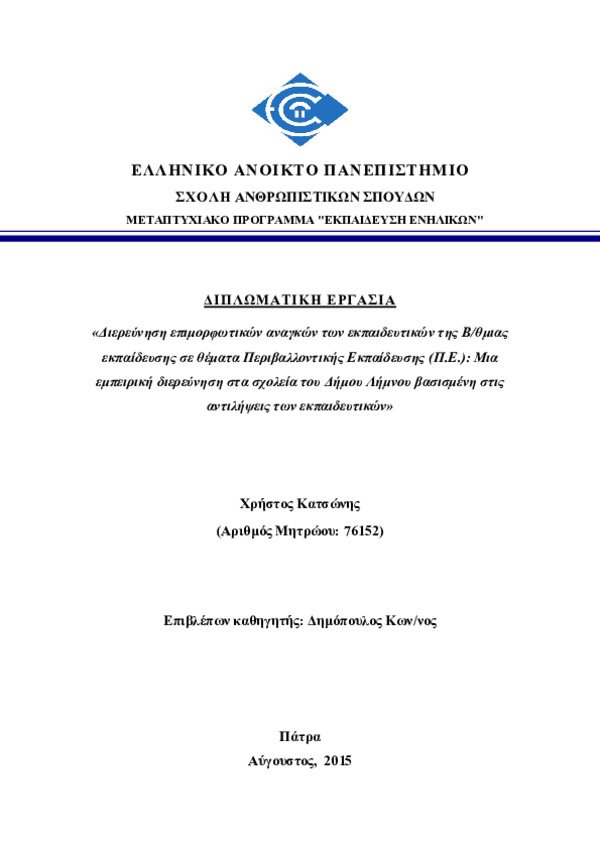 ΕΛΛΗΝΙΚΟ ΑΝΟΙΚΤΟ ΠΑΝΕΠΙΣΤΗΜΙΟ
ΣΧΟΛΗ ΑΝΘΡΩΠΙΣΤΙΚΩΝ ΣΠΟΥΔΩΝ
ΜΕΤΑΠΤΥΧΙΑΚΟ ΠΡΟΓΡΑΜΜΑ "ΕΚΠΑΙΔΕΥΣΗ ΕΝΗΛΙΚΩΝ"

ΔΙΠΛΩΜΑΤΙΚΗ ΕΡΓΑΣΙΑ

«Διερεύνηση επιμορφωτικών αναγκών των εκπαιδευτικών της Β/θμιας εκπαίδευσης σε θέματα Περιβαλλοντικής Εκπαίδευσης (Π.Ε.): Μια εμπειρική διερεύνηση στα σχολεία του Δήμου Λήμνου βασισμένη στις αντιλήψεις των εκπαιδευτικών»

Χρήστος Κατσώνης
(Αριθμός Μητρώου: 76152)

Επιβλέπων καθηγητής: Δημόπουλος Κων/νος

Πάτρα
Αύγουστος, 2015